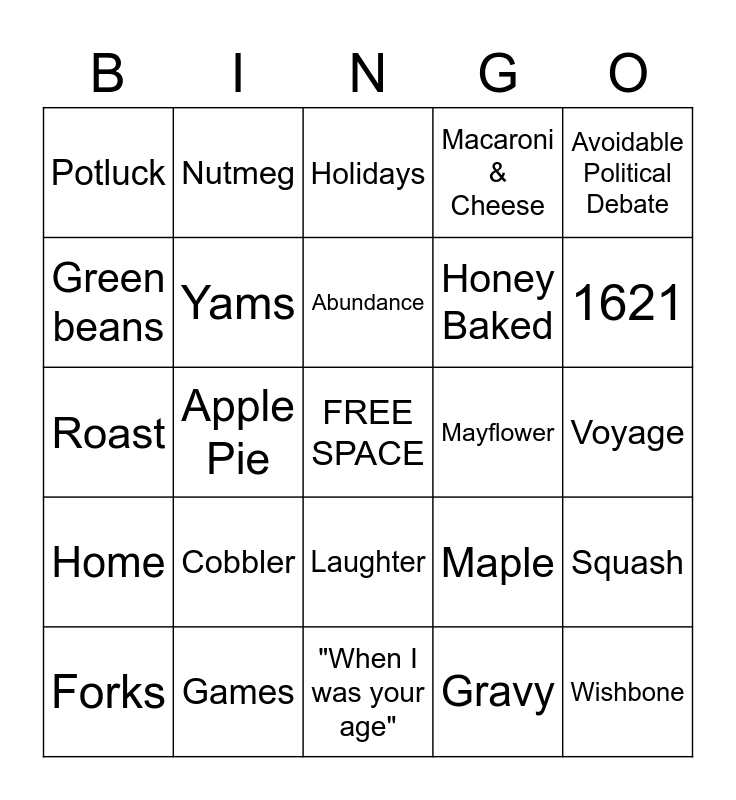 | B | I | N | G | O |
|---|---|---|---|---|
| Potluck | Nutmeg | Holidays | Macaroni & Cheese | Avoidable Political Debate |
| Green beans | Yams | Abundance | Honey Baked | 1621 |
| Roast | Apple Pie | FREE SPACE | Mayflower | Voyage |
| Home | Cobbler | Laughter | Maple | Squash |
| Forks | Games | "When I was your age" | Gravy | Wishbone |